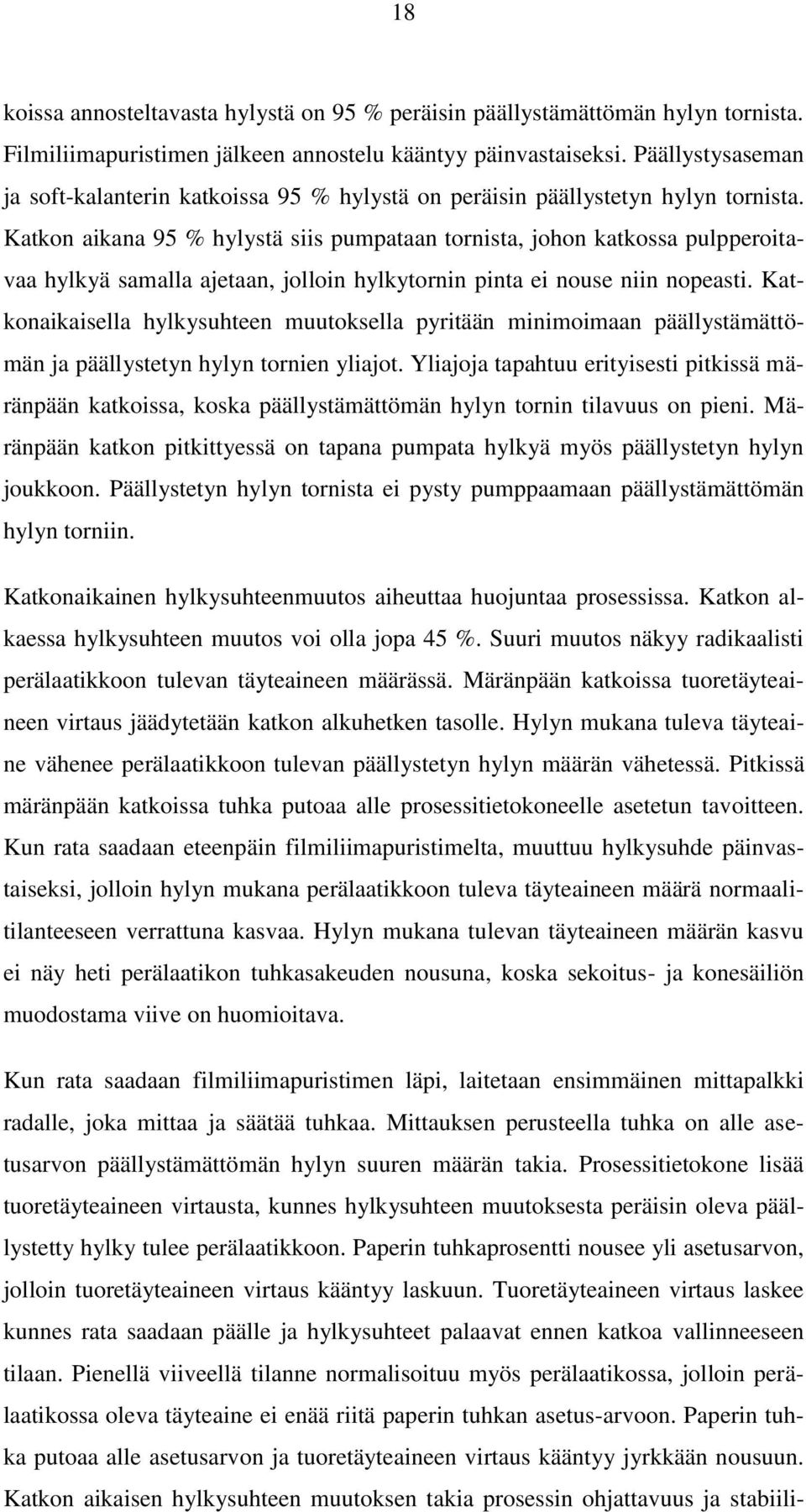 18

koissa annosteltavasta hylystä on 95 % peräisin päällystämättömän hylyn tornista. Filmiliimapuristimen jälkeen annostelu kääntyy päinvastaiseksi. Päällystysaseman ja soft-kalanterin katkoissa 95 % hylystä on peräisin päällystetyn hylyn tornista. Katkon aikana 95 % hylystä siis pumpataan tornista, johon katkossa pulpperoitavaa hylkyä samalla ajetaan, jolloin hylkytornin pinta ei nouse niin nopeasti. Katkonaikaisella hylkysuhteen muutoksella pyritään minimoimaan päällystämättömän ja päällystetyn hylyn tornien yliajot. Yliajoja tapahtuu erityisesti pitkissä märänpään katkoissa, koska päällystämättömän hylyn tornin tilavuus on pieni. Märänpään katkon pitkittyessä on tapana pumpata hylkyä myös päällystetyn hylyn joukkoon. Päällystetyn hylyn tornista ei pysty pumppaamaan päällystämättömän hylyn torniin.

Katkonaikainen hylkysuhteenmuutos aiheuttaa huojuntaa prosessissa. Katkon alkaessa hylkysuhteen muutos voi olla jopa 45 %. Suuri muutos näkyy radikaalisti perälaatikkoon tulevan täyteaineen määrässä. Märänpään katkoissa tuoretäyteaineen virtaus jäädytetään katkon alkuhetken tasolle. Hylyn mukana tuleva täyteaine vähenee perälaatikkoon tulevan päällystetyn hylyn määrän vähetessä. Pitkissä märänpään katkoissa tuhka putoaa alle prosessitietokoneelle asetetun tavoitteen. Kun rata saadaan eteenpäin filmiliimapuristimelta, muuttuu hylkysuhde päinvastaiseksi, jolloin hylyn mukana perälaatikkoon tuleva täyteaineen määrä normaalitilanteeseen verrattuna kasvaa. Hylyn mukana tulevan täyteaineen määrän kasvu ei näy heti perälaatikon tuhkasakeuden nousuna, koska sekoitus- ja konesäiliön muodostama viive on huomioitava.

Kun rata saadaan filmiliimapuristimen läpi, laitetaan ensimmäinen mittapalkki radalle, joka mittaa ja säätää tuhkaa. Mittauksen perusteella tuhka on alle asetusarvon päällystämättömän hylyn suuren määrän takia. Prosessitietokone lisää tuoretäyteaineen virtausta, kunnes hylkysuhteen muutoksesta peräisin oleva päällystetty hylky tulee perälaatikkoon. Paperin tuhkaprosentti nousee yli asetusarvon, jolloin tuoretäyteaineen virtaus kääntyy laskuun. Tuoretäyteaineen virtaus laskee kunnes rata saadaan päälle ja hylkysuhteet palaavat ennen katkoa vallinneeseen tilaan. Pienellä viiveellä tilanne normalisoituu myös perälaatikossa, jolloin perälaatikossa oleva täyteaine ei enää riitä paperin tuhkan asetus-arvoon. Paperin tuhka putoaa alle asetusarvon ja tuoretäyteaineen virtaus kääntyy jyrkkään nousuun. Katkon aikaisen hylkysuhteen muutoksen takia prosessin ohjattavuus ja stabiili-